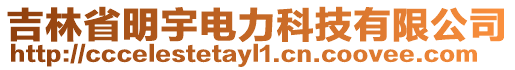 吉林省明宇电力科技有限公司
http://cccelestetayl1.cn.coovee.com